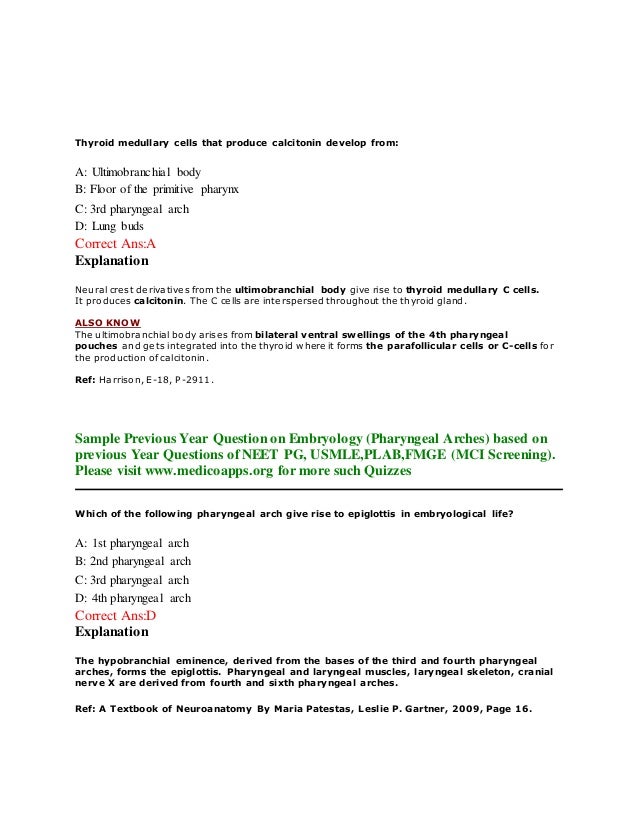 Thyroid medullary cells that produce calcitonin develop from:

A: Ultimobranchial body
B: Floor of the primitive pharynx
C: 3rd pharyngeal arch
D: Lung buds
Correct Ans:A
Explanation

Neural crest derivatives from the ultimobranchial body give rise to thyroid medullary C cells. It produces calcitonin. The C cells are interspersed throughout the thyroid gland.

ALSO KNOW
The ultimobranchial body arises from bilateral ventral swellings of the 4th pharyngeal pouches and gets integrated into the thyroid where it forms the parafollicular cells or C-cells for the production of calcitonin.

Ref: Harrison, E-18, P-2911.

Sample Previous Year Question on Embryology (Pharyngeal Arches) based on previous Year Questions of NEET PG, USMLE,PLAB,FMGE (MCI Screening). Please visit www.medicoapps.org for more such Quizzes

Which of the following pharyngeal arch give rise to epiglottis in embryological life?

A: 1st pharyngeal arch
B: 2nd pharyngeal arch
C: 3rd pharyngeal arch
D: 4th pharyngeal arch
Correct Ans:D
Explanation

The hypobranchial eminence, derived from the bases of the third and fourth pharyngeal arches, forms the epiglottis. Pharyngeal and laryngeal muscles, laryngeal skeleton, cranial nerve X are derived from fourth and sixth pharyngeal arches.

Ref: A Textbook of Neuroanatomy By Maria Patestas, Leslie P. Gartner, 2009, Page 16.